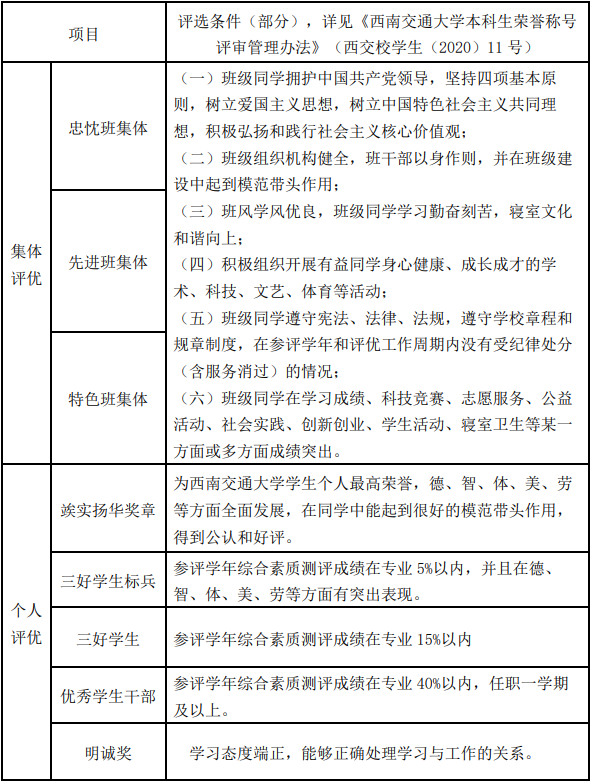 | 项目 | | 评选条件（部分），详见《西南交通大学本科生荣誉称号评审管理办法》（西交校学生（2020）11 号） |
|---|---|---|
| 集体评优 | 忠忱班集体 | （一）班级同学拥护中国共产党领导，坚持四项基本原则，树立爱国主义思想，树立中国特色社会主义共同理想，积极弘扬和践行社会主义核心价值观；（二）班级组织机构健全，班干部以身作则，并在班级建设中起到模范带头作用；（三）班风学风优良，班级同学学习勤奋刻苦，寝室文化和谐向上；（四）积极组织开展有益同学身心健康、成长成才的学术、科技、文艺、体育等活动；（五）班级同学遵守宪法、法律、法规，遵守学校章程和规章制度，在参评学年和评优工作周期内没有受纪律处分（含服务消过）的情况；（六）班级同学在学习成绩、科技竞赛、志愿服务、公益活动、社会实践、创新创业、学生活动、寝室卫生等某一方面或多方面成绩突出。 |
| | 先进班集体 | |
| | 特色班集体 | |
| 个人评优 | 竢实扬华奖章 | 为西南交通大学学生个人最高荣誉，德、智、体、美、劳等方面全面发展，在同学中能起到很好的模范带头作用，得到公认和好评。 |
| | 三好学生标兵 | 参评学年综合素质测评成绩在专业 5%以内，并且在德、智、体、美、劳等方面有突出表现。 |
| | 三好学生 | 参评学年综合素质测评成绩在专业 15%以内 |
| | 优秀学生干部 | 参评学年综合素质测评成绩在专业 40%以内，任职一学期及以上。 |
| | 明诚奖 | 学习态度端正，能够正确处理学习与工作的关系。 |